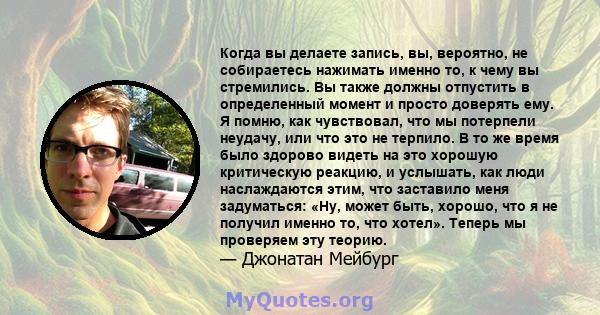 Когда вы делаете запись, вы, вероятно, не собираетесь нажимать именно то, к чему вы стремились. Вы также должны отпустить в определенный момент и просто доверять ему. Я помню, как чувствовал, что мы потерпели неудачу, или что это не терпило. В то же время было здорово видеть на это хорошую критическую реакцию, и услышать, как люди наслаждаются этим, что заставило меня задуматься: «Ну, может быть, хорошо, что я не получил именно то, что хотел». Теперь мы проверяем эту теорию.
— Джонатан Мейбург

MyQuotes.org